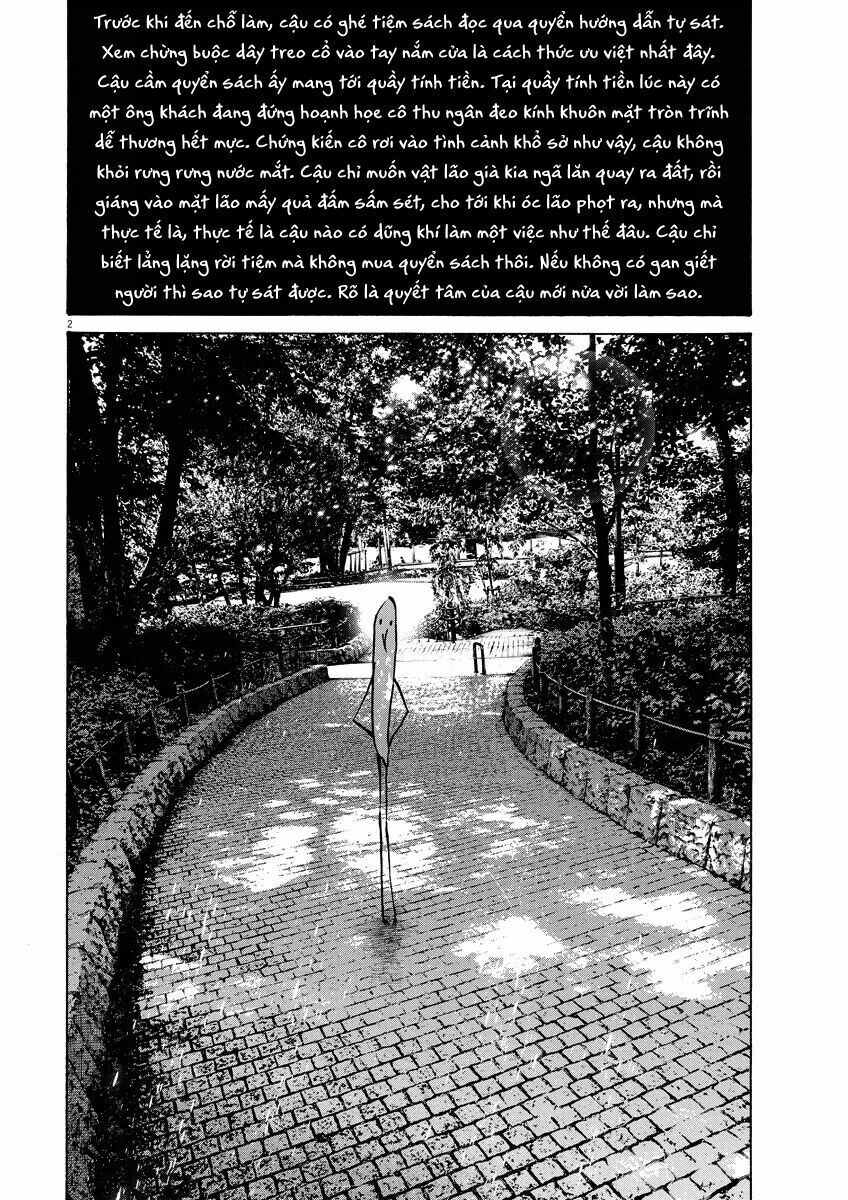 Trước khi đến chỗ làm, cậu có ghé tiệm sách đọc qua quyển hướng dẫn tự sát. Xem chừng buộc dây treo cổ vào tay nắm cửa là cách thức ưu việt nhất đây. Cậu cầm quyển sách ấy mang tới quầy tính tiền. Tại quầy tính tiền lúc này có một ông khách đang đứng hoạnh họe cô thu ngân đeo kính khuôn mặt tròn trĩnh dễ thương hết mực. Chứng kiến cô rơi vào tình cảnh khổ sở như vậy, cậu không khỏi rưng rưng nước mắt. Cậu chỉ muốn vật lão già kia ngã lăn quay ra đất, rồi giáng vào mặt lão mấy quả đấm sấm sét, cho tới khi óc lão phọt ra, nhưng mà thực tế là, thực tế là cậu nào có dũng khí làm một việc như thế đâu. Cậu chỉ biết lẳng lặng rời tiệm mà không mua quyển sách thôi. Nếu không có gan giết người thì sao tự sát được. Rõ là quyết tâm của cậu mới nửa vời làm sao.

2